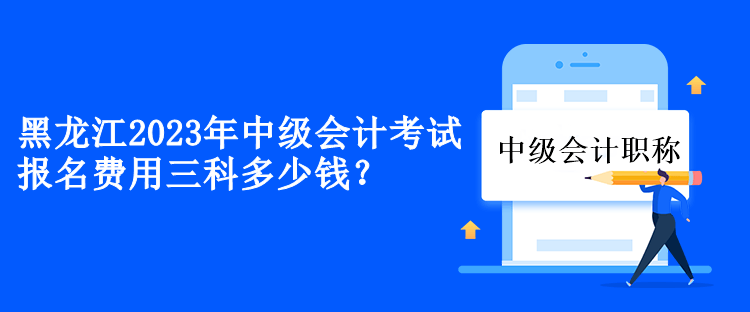 黑龙江2023年中级会计考试报名费用三科多少钱?

中级会计职称